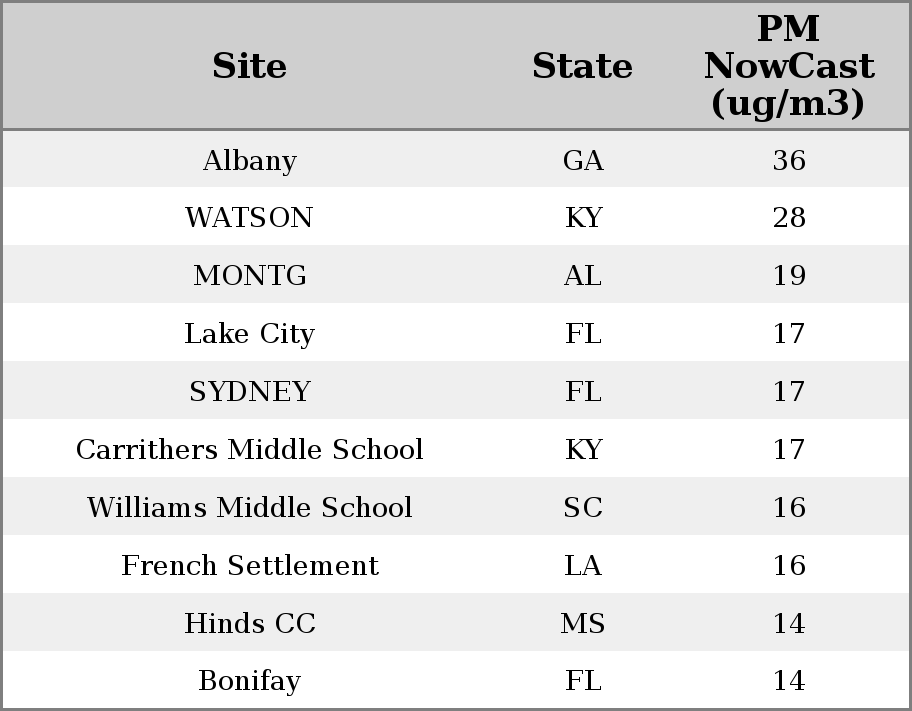 | Site | State | PM NowCast (ug/m3) |
|---|---|---|
| Albany | GA | 36 |
| WATSON | KY | 28 |
| MONTG | AL | 19 |
| Lake City | FL | 17 |
| SYDNEY | FL | 17 |
| Carrithers Middle School | KY | 17 |
| Williams Middle School | SC | 16 |
| French Settlement | LA | 16 |
| Hinds CC | MS | 14 |
| Bonifay | FL | 14 |